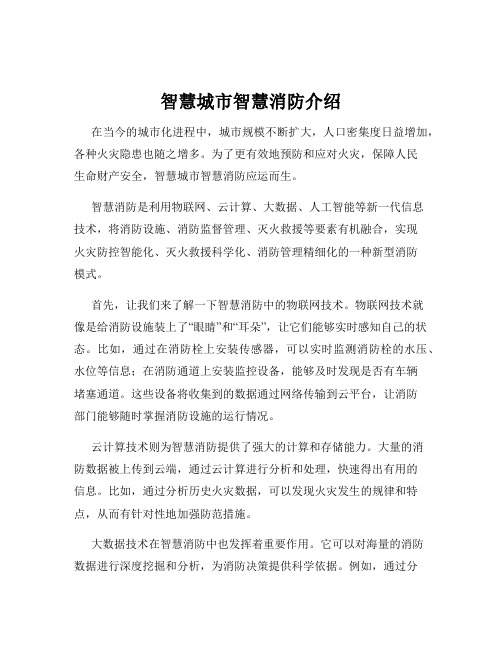 智慧城市智慧消防介绍

在当今的城市化进程中，城市规模不断扩大，人口密集度日益增加，各种火灾隐患也随之增多。为了更有效地预防和应对火灾，保障人民生命财产安全，智慧城市智慧消防应运而生。

智慧消防是利用物联网、云计算、大数据、人工智能等新一代信息技术，将消防设施、消防监督管理、灭火救援等要素有机融合，实现火灾防控智能化、灭火救援科学化、消防管理精细化的一种新型消防模式。

首先，让我们来了解一下智慧消防中的物联网技术。物联网技术就像是给消防设施装上了“眼睛”和“耳朵”，让它们能够实时感知自己的状态。比如，通过在消防栓上安装传感器，可以实时监测消防栓的水压、水位等信息；在消防通道上安装监控设备，能够及时发现是否有车辆堵塞通道。这些设备将收集到的数据通过网络传输到云平台，让消防部门能够随时掌握消防设施的运行情况。

云计算技术则为智慧消防提供了强大的计算和存储能力。大量的消防数据被上传到云端，通过云计算进行分析和处理，快速得出有用的信息。比如，通过分析历史火灾数据，可以发现火灾发生的规律和特点，从而有针对性地加强防范措施。

大数据技术在智慧消防中也发挥着重要作用。它可以对海量的消防数据进行深度挖掘和分析，为消防决策提供科学依据。例如，通过分